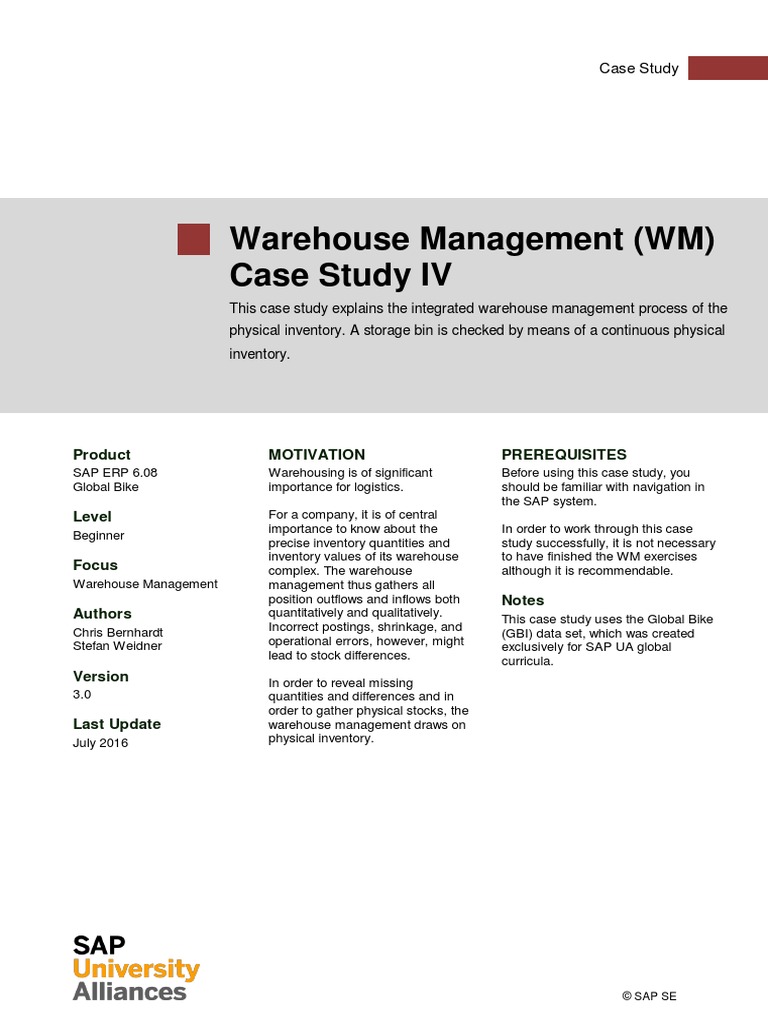 Case Study

Warehouse Management (WM) Case Study IV

This case study explains the integrated warehouse management process of the physical inventory. A storage bin is checked by means of a continuous physical inventory.

Product
SAP ERP 6.08
Global Bike

Level
Beginner

Focus
Warehouse Management

Authors
Chris Bernhardt
Stefan Weidner

Version
3.0

Last Update
July 2016

MOTIVATION
Warehousing is of significant importance for logistics.

For a company, it is of central importance to know about the precise inventory quantities and inventory values of its warehouse complex. The warehouse management thus gathers all position outflows and inflows both quantitatively and qualitatively. Incorrect postings, shrinkage, and operational errors, however, might lead to stock differences.

In order to reveal missing quantities and differences and in order to gather physical stocks, the warehouse management draws on physical inventory.

PREREQUISITES
Before using this case study, you should be familiar with navigation in the SAP system.

In order to work through this case study successfully, it is not necessary to have finished the WM exercises although it is recommendable.

Notes
This case study uses the Global Bike (GBI) data set, which was created exclusively for SAP UA global curricula.

SAP
University
Alliances

© SAP SE